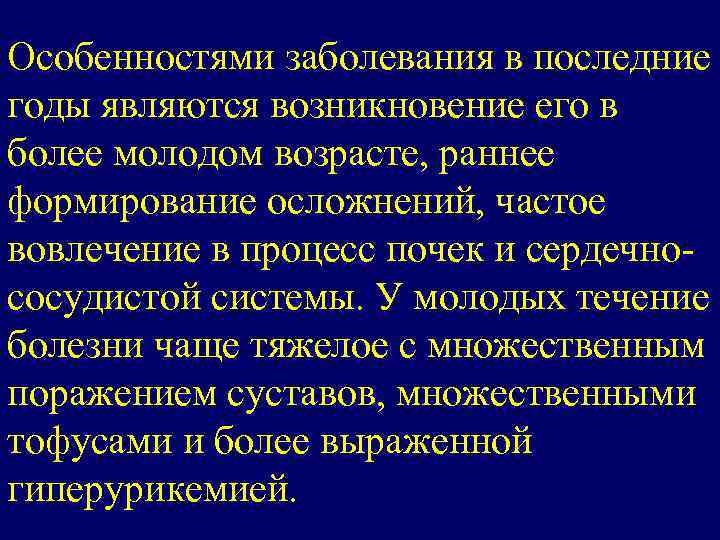 Особенностями заболевания в последние годы являются возникновение его в более молодом возрасте, раннее формирование осложнений, частое вовлечение в процесс почек и сердечно-сосудистой системы. У молодых течение болезни чаще тяжелое с множественным поражением суставов, множественными тофусами и более выраженной гиперурикемией.